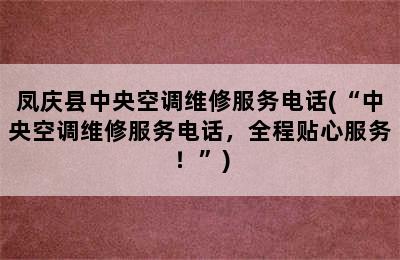 凤庆县中央空调维修服务电话(“中央空调维修服务电话，全程贴心服务！”)